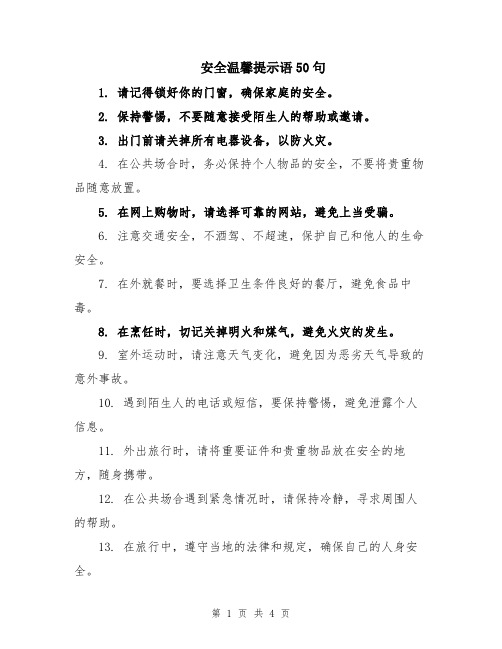 安全温馨提示语50句

1. 请记得锁好你的门窗，确保家庭的安全。

2. 保持警惕，不要随意接受陌生人的帮助或邀请。

3. 出门前请关掉所有电器设备，以防火灾。

4. 在公共场合时，务必保持个人物品的安全，不要将贵重物品随意放置。

5. 在网上购物时，请选择可靠的网站，避免上当受骗。

6. 注意交通安全，不酒驾、不超速，保护自己和他人的生命安全。

7. 在外就餐时，要选择卫生条件良好的餐厅，避免食品中毒。

8. 在烹饪时，切记关掉明火和煤气，避免火灾的发生。

9. 室外运动时，请注意天气变化，避免因为恶劣天气导致的意外事故。

10. 遇到陌生人的电话或短信，要保持警惕，避免泄露个人信息。

11. 外出旅行时，请将重要证件和贵重物品放在安全的地方，随身携带。

12. 在公共场合遇到紧急情况时，请保持冷静，寻求周围人的帮助。

13. 在旅行中，遵守当地的法律和规定，确保自己的人身安全。

第 1 页 共 4 页